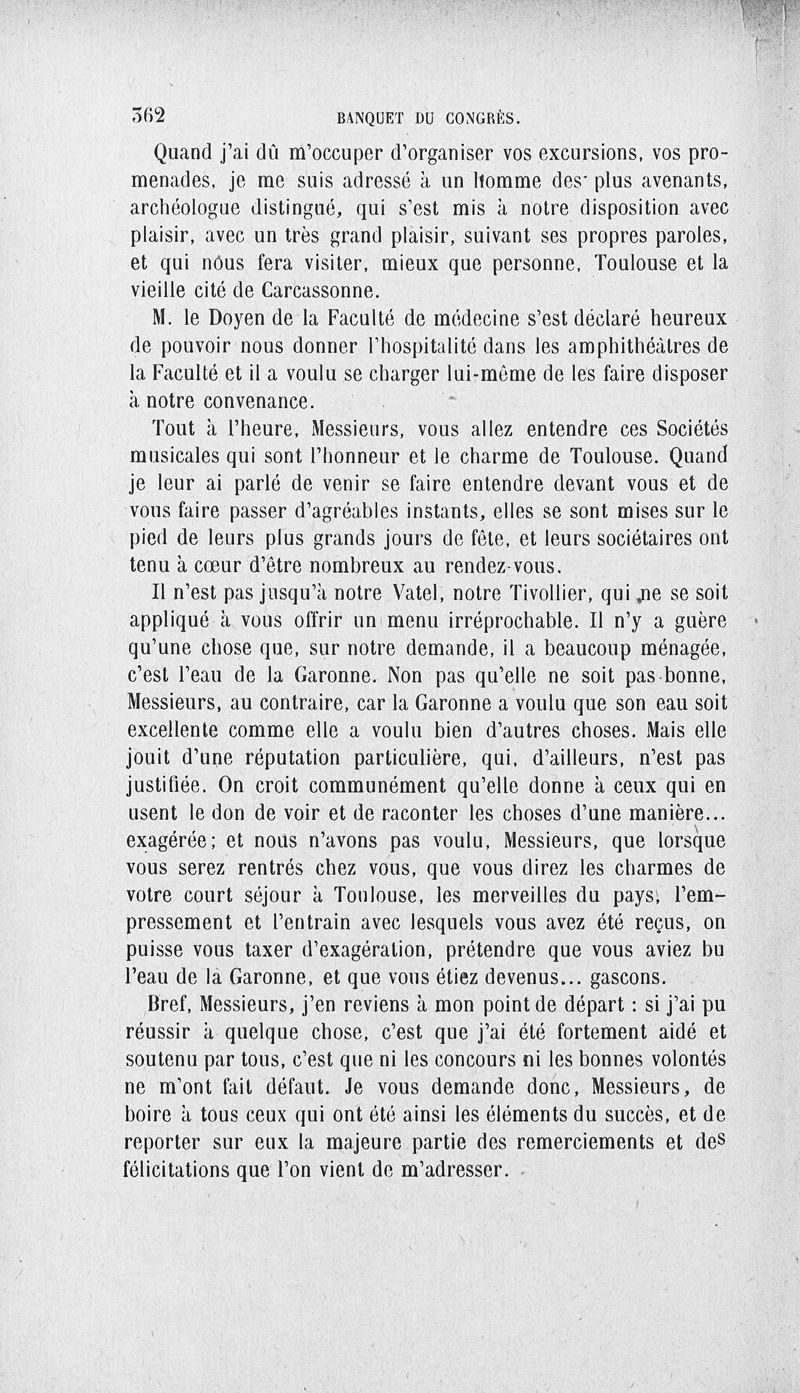 362 BANQUET DU CONGRÈS.

Quand j'ai dû m'occuper d'organiser vos excursions, vos promenades, je me suis adressé à un homme des plus avenants, archéologue distingué, qui s'est mis à notre disposition avec plaisir, avec un très grand plaisir, suivant ses propres paroles, et qui nous fera visiter, mieux que personne, Toulouse et la vieille cité de Carcassonne.

M. le Doyen de la Faculté de médecine s'est déclaré heureux de pouvoir nous donner l'hospitalité dans les amphithéâtres de la Faculté et il a voulu se charger lui-même de les faire disposer à notre convenance.

Tout à l'heure, Messieurs, vous allez entendre ces Sociétés musicales qui sont l'honneur et le charme de Toulouse. Quand je leur ai parlé de venir se faire entendre devant vous et de vous faire passer d'agréables instants, elles se sont mises sur le pied de leurs plus grands jours de fête, et leurs sociétaires ont tenu à cœur d'être nombreux au rendez-vous.

Il n'est pas jusqu'à notre Vatel, notre Tivollier, qui ne se soit appliqué à vous offrir un menu irréprochable. Il n'y a guère qu'une chose que, sur notre demande, il a beaucoup ménagée, c'est l'eau de la Garonne. Non pas qu'elle ne soit pas bonne, Messieurs, au contraire, car la Garonne a voulu que son eau soit excellente comme elle a voulu bien d'autres choses. Mais elle jouit d'une réputation particulière, qui, d'ailleurs, n'est pas justifiée. On croit communément qu'elle donne à ceux qui en usent le don de voir et de raconter les choses d'une manière... exagérée; et nous n'avons pas voulu, Messieurs, que lorsque vous serez rentrés chez vous, que vous direz les charmes de votre court séjour à Toulouse, les merveilles du pays, l'empressement et l'entrain avec lesquels vous avez été reçus, on puisse vous taxer d'exagération, prétendre que vous aviez bu l'eau de la Garonne, et que vous étiez devenus... gascons.

Bref, Messieurs, j'en reviens à mon point de départ : si j'ai pu réussir à quelque chose, c'est que j'ai été fortement aidé et soutenu par tous, c'est que ni les concours ni les bonnes volontés ne m'ont fait défaut. Je vous demande donc, Messieurs, de boire à tous ceux qui ont été ainsi les éléments du succès, et de reporter sur eux la majeure partie des remerciements et des félicitations que l'on vient de m'adresser.